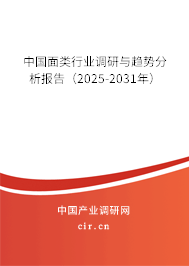 中国面类行业调研与趋势分析报告（2025-2031年）

中国产业调研网

cir.cn